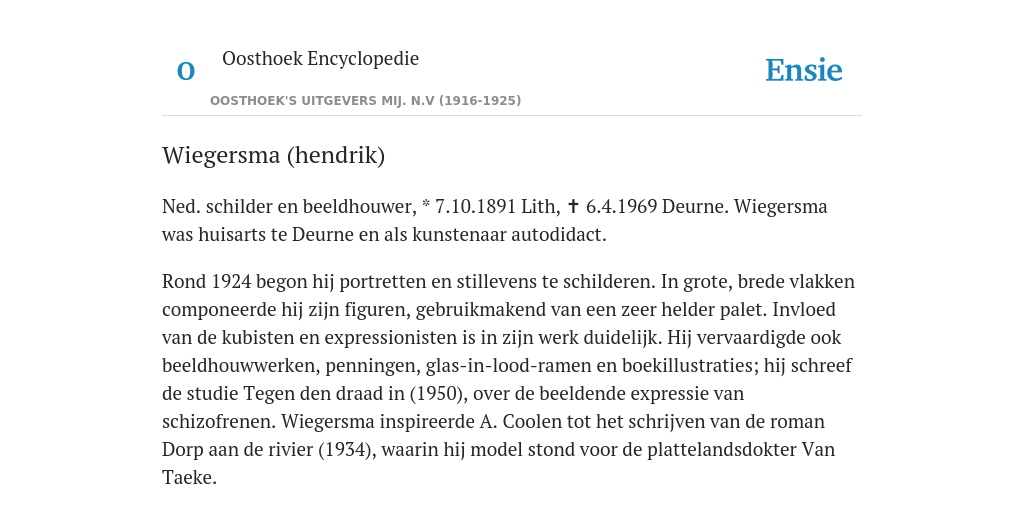 O Oosthoek Encyclopedie
OOSTHOEK'S UITGEVERS MIJ. N.V (1916-1925)

Ensie

Wiegersma (hendrik)

Ned. schilder en beeldhouwer, * 7.10.1891 Lith, ✝ 6.4.1969 Deurne. Wiegersma was huisarts te Deurne en als kunstenaar autodidact.

Rond 1924 begon hij portretten en stillevens te schilderen. In grote, brede vlakken componeerde hij zijn figuren, gebruikmakend van een zeer helder palet. Invloed van de kubisten en expressionisten is in zijn werk duidelijk. Hij vervaardigde ook beeldhouwwerken, penningen, glas-in-lood-ramen en boekillustraties; hij schreef de studie Tegen den draad in (1950), over de beeldende expressie van schizofrenen. Wiegersma inspireerde A. Coolen tot het schrijven van de roman Dorp aan de rivier (1934), waarin hij model stond voor de plattelandsdokter Van Taeke.